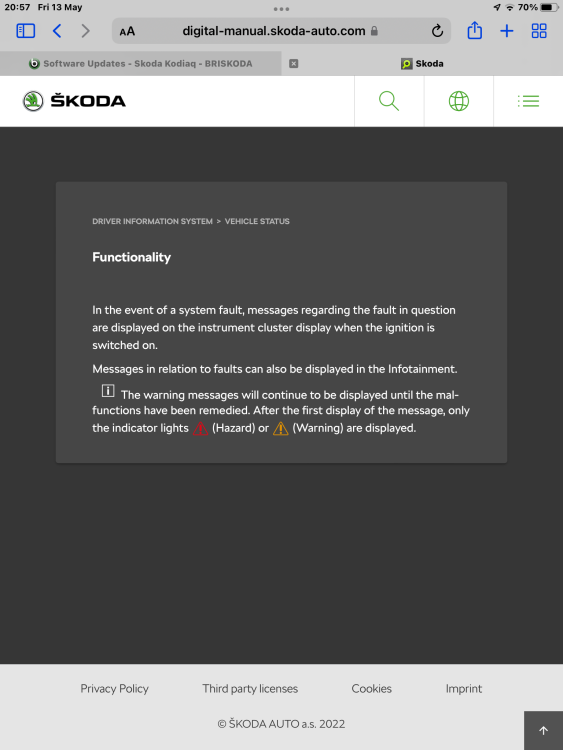 20:57 Fri 13 May
70%

AA digital-manual.skoda-auto.com

Software Updates - Skoda Kodiaq - BRISKODA
Skoda

ŠKODA

DRIVER INFORMATION SYSTEM > VEHICLE STATUS

Functionality

In the event of a system fault, messages regarding the fault in question are displayed on the instrument cluster display when the ignition is switched on.

Messages in relation to faults can also be displayed in the Infotainment.

i The warning messages will continue to be displayed until the malfunctions have been remedied. After the first display of the message, only the indicator lights (Hazard) or (Warning) are displayed.

Privacy Policy Third party licenses Cookies Imprint

© ŠKODA AUTO a.s. 2022